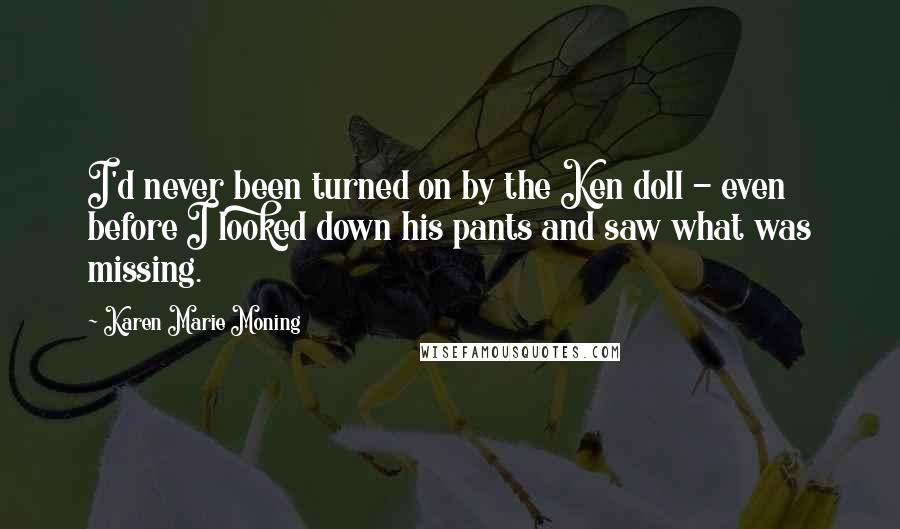 I'd never been turned on by the Ken doll - even before I looked down his pants and saw what was missing.

- Karen Marie Moning

WISEFAMOUSQUOTES.COM